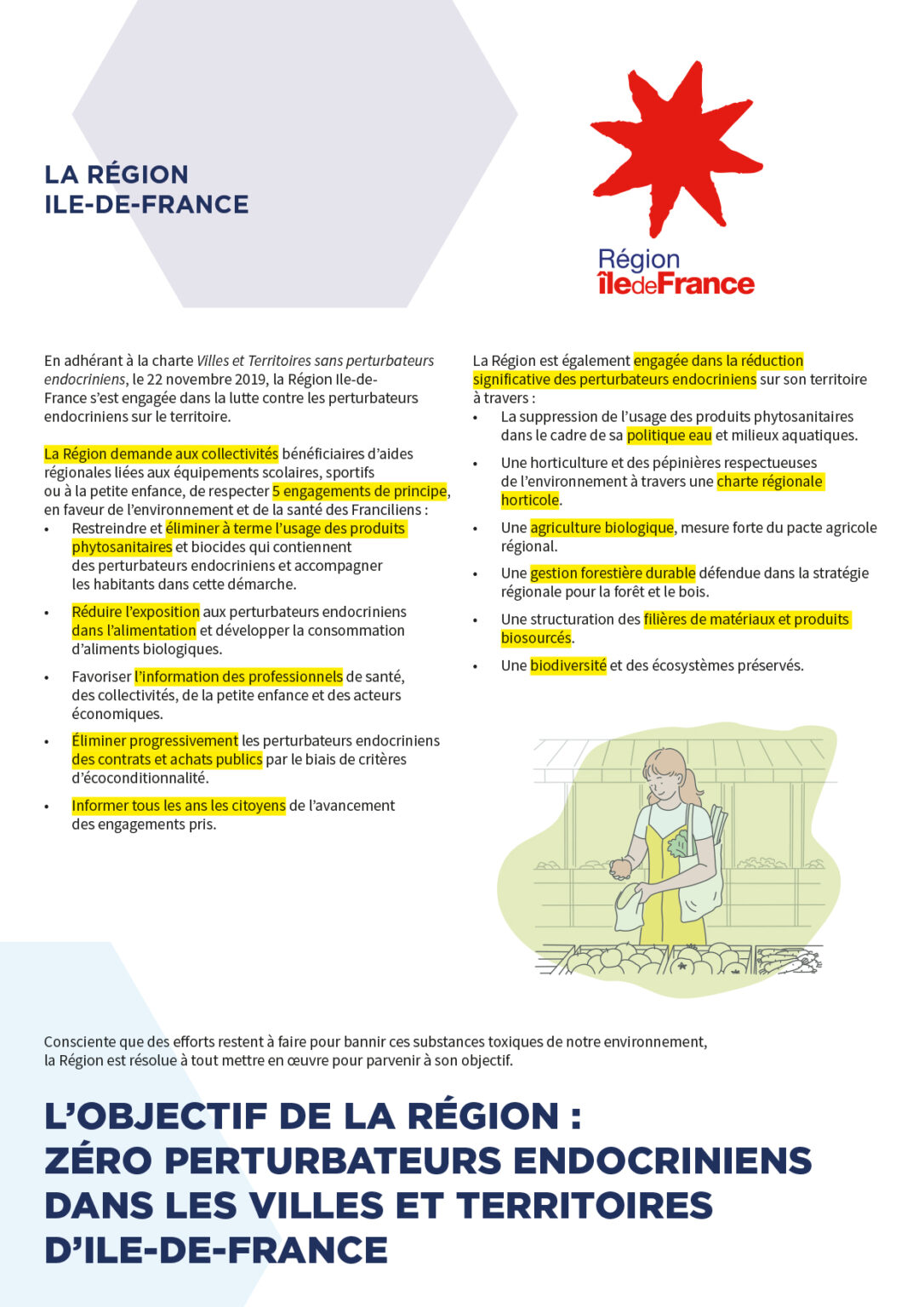 LA RÉGION
ILE-DE-FRANCE

Région
îledeFrance

En adhérant à la charte Villes et Territoires sans perturbateurs endocriniens, le 22 novembre 2019, la Région Ile-de-France s'est engagée dans la lutte contre les perturbateurs endocriniens sur le territoire.

La Région demande aux collectivités bénéficiaires d'aides régionales liées aux équipements scolaires, sportifs ou à la petite enfance, de respecter 5 engagements de principe, en faveur de l'environnement et de la santé des Franciliens :

• Restreindre et éliminer à terme l'usage des produits phytosanitaires et biocides qui contiennent des perturbateurs endocriniens et accompagner les habitants dans cette démarche.
• Réduire l'exposition aux perturbateurs endocriniens dans l'alimentation et développer la consommation d'aliments biologiques.
• Favoriser l'information des professionnels de santé, des collectivités, de la petite enfance et des acteurs économiques.
• Éliminer progressivement les perturbateurs endocriniens des contrats et achats publics par le biais de critères d'écoconditionnalité.
• Informer tous les ans les citoyens de l'avancement des engagements pris.

La Région est également engagée dans la réduction significative des perturbateurs endocriniens sur son territoire à travers :

• La suppression de l'usage des produits phytosanitaires dans le cadre de sa politique eau et milieux aquatiques.
• Une horticulture et des pépinières respectueuses de l'environnement à travers une charte régionale horticole.
• Une agriculture biologique, mesure forte du pacte agricole régional.
• Une gestion forestière durable défendue dans la stratégie régionale pour la forêt et le bois.
• Une structuration des filières de matériaux et produits biosourcés.
• Une biodiversité et des écosystèmes préservés.

Consciente que des efforts restent à faire pour bannir ces substances toxiques de notre environnement, la Région est résolue à tout mettre en œuvre pour parvenir à son objectif.

L'OBJECTIF DE LA RÉGION :
ZÉRO PERTURBATEURS ENDOCRINIENS DANS LES VILLES ET TERRITOIRES D'ILE-DE-FRANCE